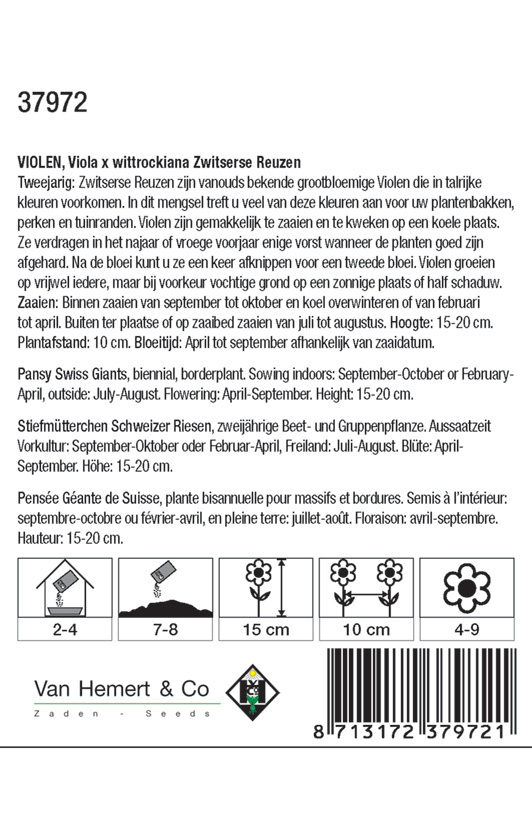 37972

VIOLEN, Viola x wittrockiana Zwitserse Reuzen
Tweejarig: Zwitserse Reuzen zijn vanouds bekende grootbloemige Violen die in talrijke kleuren voorkomen. In dit mengsel treft u veel van deze kleuren aan voor uw plantenbakken, perken en tuinranden. Violen zijn gemakkelijk te zaaien en te kweken op een koele plaats. Ze verdragen in het najaar of vroege voorjaar enige vorst wanneer de planten goed zijn afgehard. Na de bloei kunt u ze een keer afknippen voor een tweede bloei. Violen groeien op vrijwel iedere, maar bij voorkeur vochtige grond op een zonnige plaats of half schaduw. Zaaien: Binnen zaaien van september tot oktober en koel overwinteren of van februari tot april. Buiten ter plaatse of op zaaibed zaaien van juli tot augustus. Hoogte: 15-20 cm. Plantafstand: 10 cm. Bloeitijd: April tot september afhankelijk van zaaidatum.

Pansy Swiss Giants, biennial, borderplant. Sowing indoors: September-October or February-April, outside: July-August. Flowering: April-September. Height: 15-20 cm.

Stiefmütterchen Schweizer Riesen, zweijährige Beet- und Gruppenpflanze. Aussaatzeit Vorkultur: September-Oktober oder Februar-April, Freiland: Juli-August. Blüte: April-September. Höhe: 15-20 cm.

Pensée Géante de Suisse, plante bisannuelle pour massifs et bordures. Semis à l'intérieur: septembre-octobre ou février-avril, en pleine terre: juillet-août. Floraison: avril-septembre. Hauteur: 15-20 cm.

2-4
7-8
15 cm
10 cm
4-9

Van Hemert & Co
Zaden - Seeds

8 713172 379721